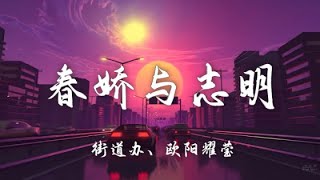 春娇与志明

街道办、欧阳耀莹